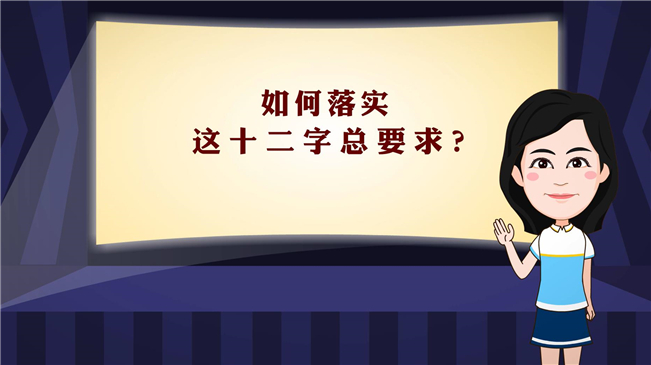 如何落实
这十二字总要求？